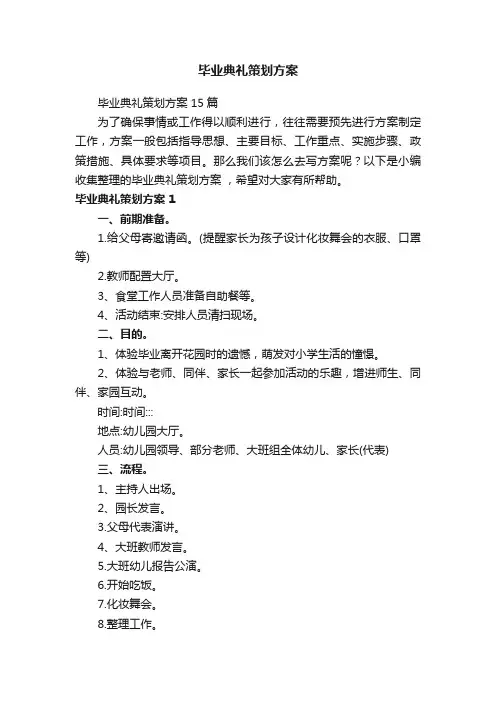 毕业典礼策划方案

毕业典礼策划方案 15 篇

为了确保事情或工作得以顺利进行，往往需要预先进行方案制定工作，方案一般包括指导思想、主要目标、工作重点、实施步骤、政策措施、具体要求等项目。那么我们该怎么去写方案呢？以下是小编收集整理的毕业典礼策划方案，希望对大家有所帮助。

毕业典礼策划方案 1

一、前期准备。

1.给父母寄邀请函。(提醒家长为孩子设计化妆舞会的衣服、口罩等)

2.教师配置大厅。

3、食堂工作人员准备自助餐等。

4、活动结束:安排人员清扫现场。

二、目的。

1、体验毕业离开花园时的遗憾，萌发对小学生活的憧憬。

2、体验与老师、同伴、家长一起参加活动的乐趣，增进师生、同伴、家园互动。

时间:时间:::

地点:幼儿园大厅。

人员:幼儿园领导、部分老师、大班组全体幼儿、家长(代表)

三、流程。

1、主持人出场。

2、园长发言。

3.父母代表演讲。

4、大班教师发言。

5.大班幼儿报告公演。

6.开始吃饭。

7.化妆舞会。

8.整理工作。